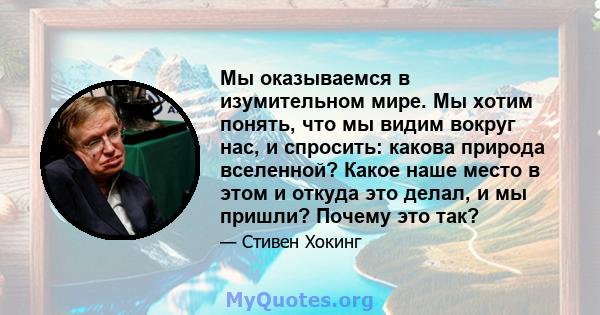 Мы оказываемся в изумительном мире. Мы хотим понять, что мы видим вокруг нас, и спросить: какова природа вселенной? Какое наше место в этом и откуда это делал, и мы пришли? Почему это так?

— Стивен Хокинг

MyQuotes.org